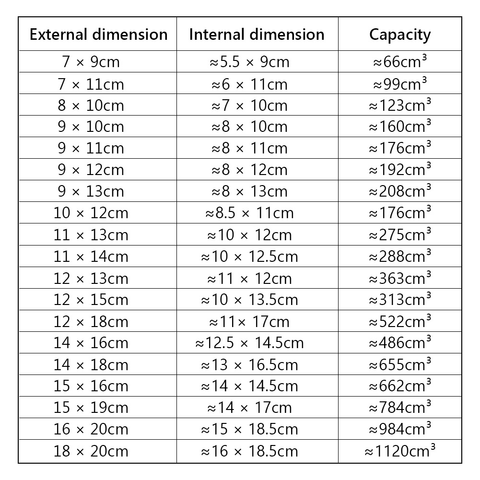 | External dimension | Internal dimension | Capacity |
|---|---|---|
| 7 × 9cm | ≈5.5 × 9cm | ≈66cm³ |
| 7 × 11cm | ≈6 × 11cm | ≈99cm³ |
| 8 × 10cm | ≈7 × 10cm | ≈123cm³ |
| 9 × 10cm | ≈8 × 10cm | ≈160cm³ |
| 9 × 11cm | ≈8 × 11cm | ≈176cm³ |
| 9 × 12cm | ≈8 × 12cm | ≈192cm³ |
| 9 × 13cm | ≈8 × 13cm | ≈208cm³ |
| 10 × 12cm | ≈8.5 × 11cm | ≈176cm³ |
| 11 × 13cm | ≈10 × 12cm | ≈275cm³ |
| 11 × 14cm | ≈10 × 12.5cm | ≈288cm³ |
| 12 × 13cm | ≈11 × 12cm | ≈363cm³ |
| 12 × 15cm | ≈10 × 13.5cm | ≈313cm³ |
| 12 × 18cm | ≈11× 17cm | ≈522cm³ |
| 14 × 16cm | ≈12.5 × 14.5cm | ≈486cm³ |
| 14 × 18cm | ≈13 × 16.5cm | ≈655cm³ |
| 15 × 16cm | ≈14 × 14.5cm | ≈662cm³ |
| 15 × 19cm | ≈14 × 17cm | ≈784cm³ |
| 16 × 20cm | ≈15 × 18.5cm | ≈984cm³ |
| 18 × 20cm | ≈16 × 18.5cm | ≈1120cm³ |